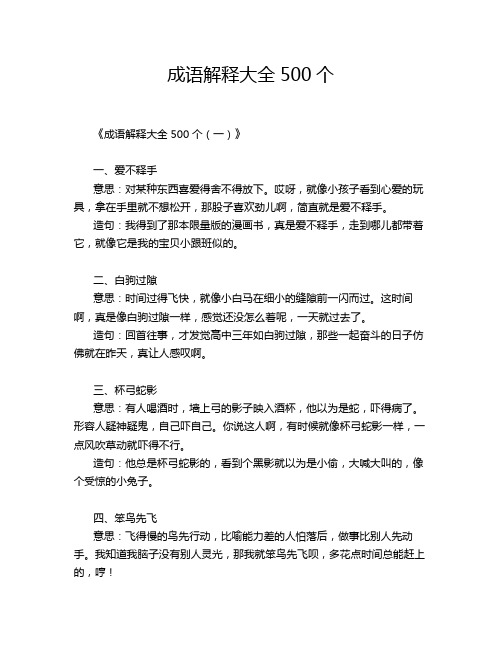 成语解释大全 500 个

《成语解释大全 500 个（一）》

一、爱不释手

意思：对某种东西喜爱得舍不得放下。哎呀，就像小孩子看到心爱的玩具，拿在手里就不想松开，那股子喜欢劲儿啊，简直就是爱不释手。

造句：我得到了那本限量版的漫画书，真是爱不释手，走到哪儿都带着它，就像它是我的宝贝小跟班似的。

二、白驹过隙

意思：时间过得飞快，就像小白马在细小的缝隙前一闪而过。这时间啊，真是像白驹过隙一样，感觉还没怎么着呢，一天就过去了。

造句：回首往事，才发觉高中三年如白驹过隙，那些一起奋斗的日子仿佛就在昨天，真让人感叹啊。

三、杯弓蛇影

意思：有人喝酒时，墙上弓的影子映入酒杯，他以为是蛇，吓得病了。形容人疑神疑鬼，自己吓自己。你说这人啊，有时候就像杯弓蛇影一样，一点风吹草动就吓得不行。

造句：他总是杯弓蛇影的，看到个黑影就以为是小偷，大喊大叫的，像个受惊的小兔子。

四、笨鸟先飞

意思：飞得慢的鸟先行动，比喻能力差的人怕落后，做事比别人先动手。我知道我脑子没有别人灵光，那我就笨鸟先飞呗，多花点时间总能赶上的，哼！